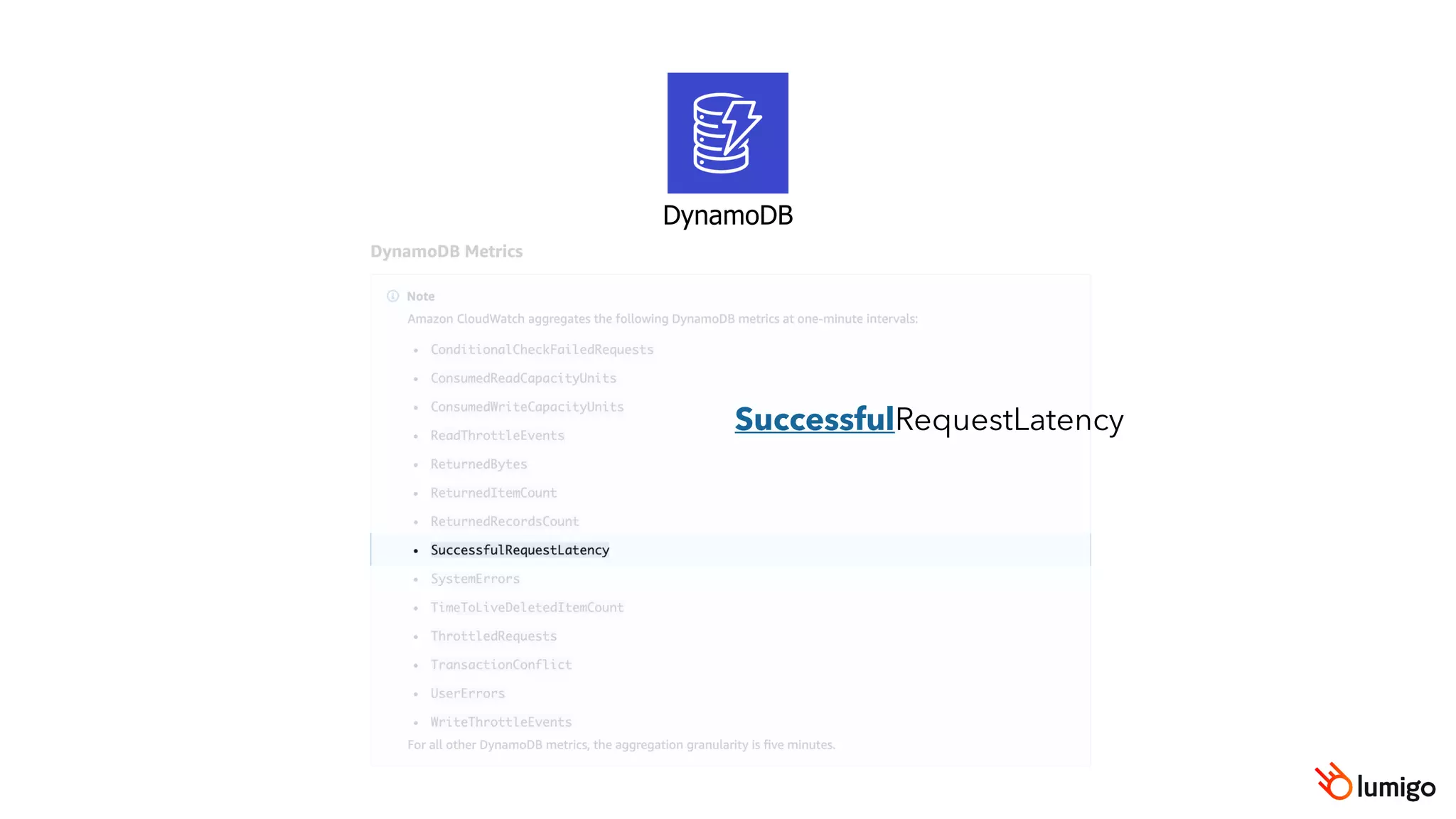 DynamoDB

DynamoDB Metrics

Note

Amazon CloudWatch aggregates the following DynamoDB metrics at one-minute intervals:

• ConditionalCheckFailedRequests
• ConsumedReadCapacityUnits
• ConsumedWriteCapacityUnits
• ReadThrottleEvents
• ReturnedBytes
• ReturnedItemCount
• ReturnedRecordsCount
• SuccessfulRequestLatency
• SystemErrors
• TimeToLiveDeletedItemCount
• ThrottledRequests
• TransactionConflict
• UserErrors
• WriteThrottleEvents

For all other DynamoDB metrics, the aggregation granularity is five minutes.

SuccessfulRequestLatency

lumigo